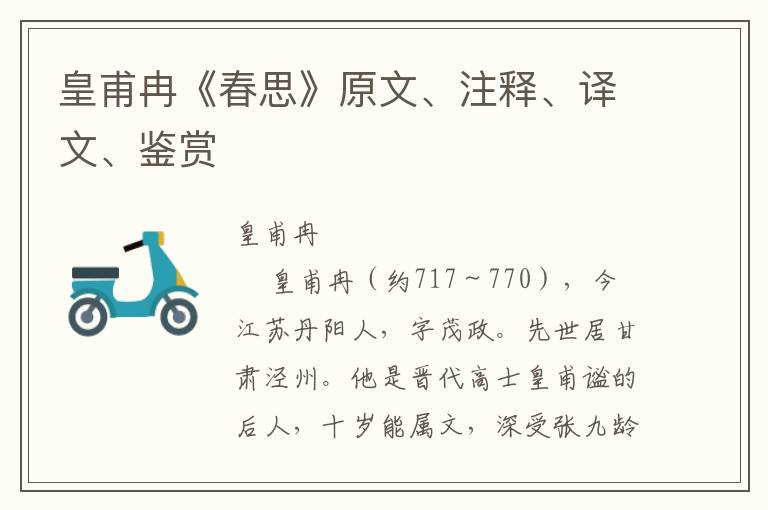 皇甫冉《春思》原文、注释、译文、鉴赏

皇甫冉

皇甫冉（约717～770），今江苏丹阳人，字茂政。先世居甘肃泾州。他是晋代高士皇甫谧的后人，十岁能属文，深受张九龄